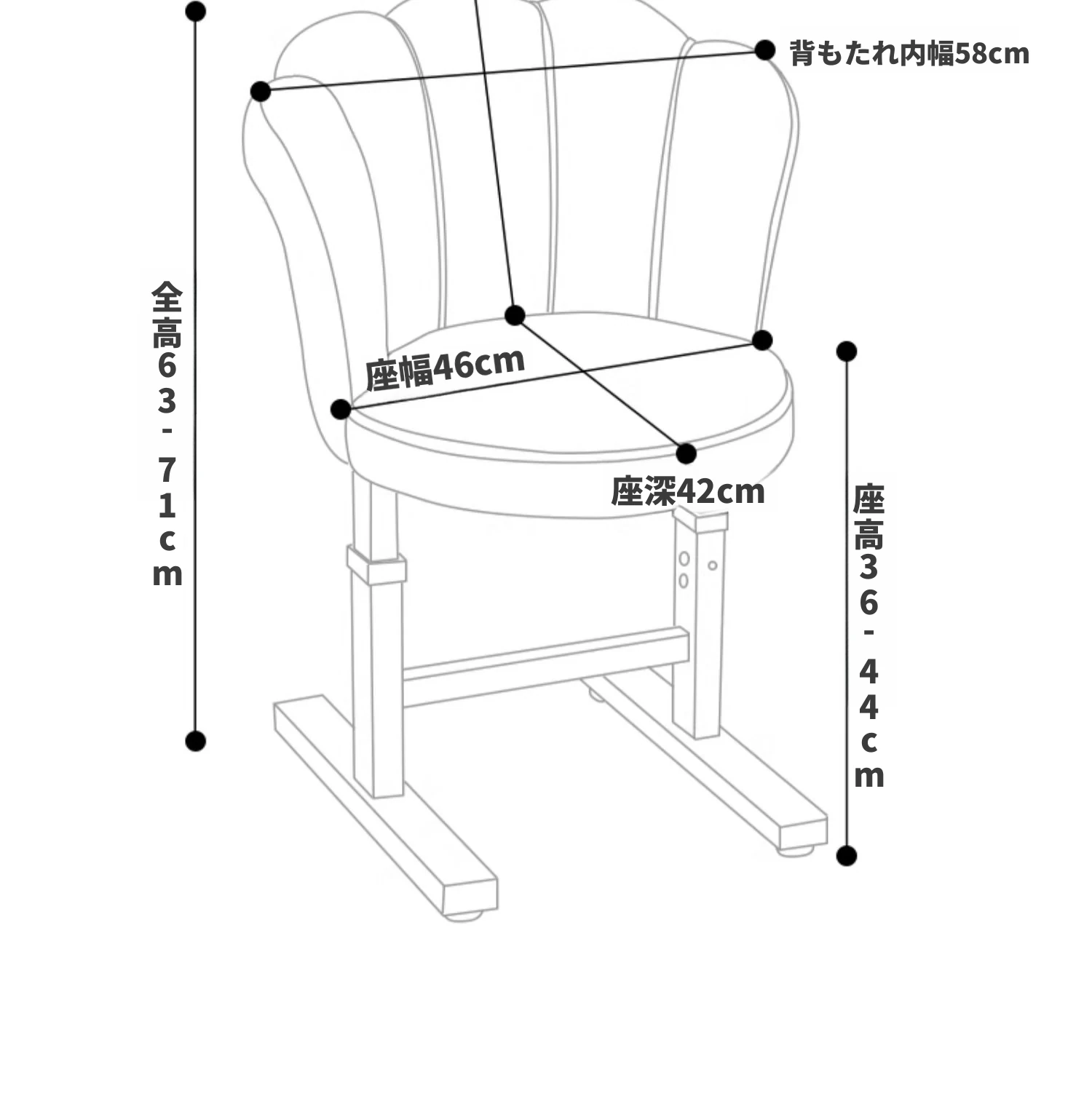 背もたれ内幅58cm

全高63-71cm

座幅46cm

座深42cm

座高36-44cm